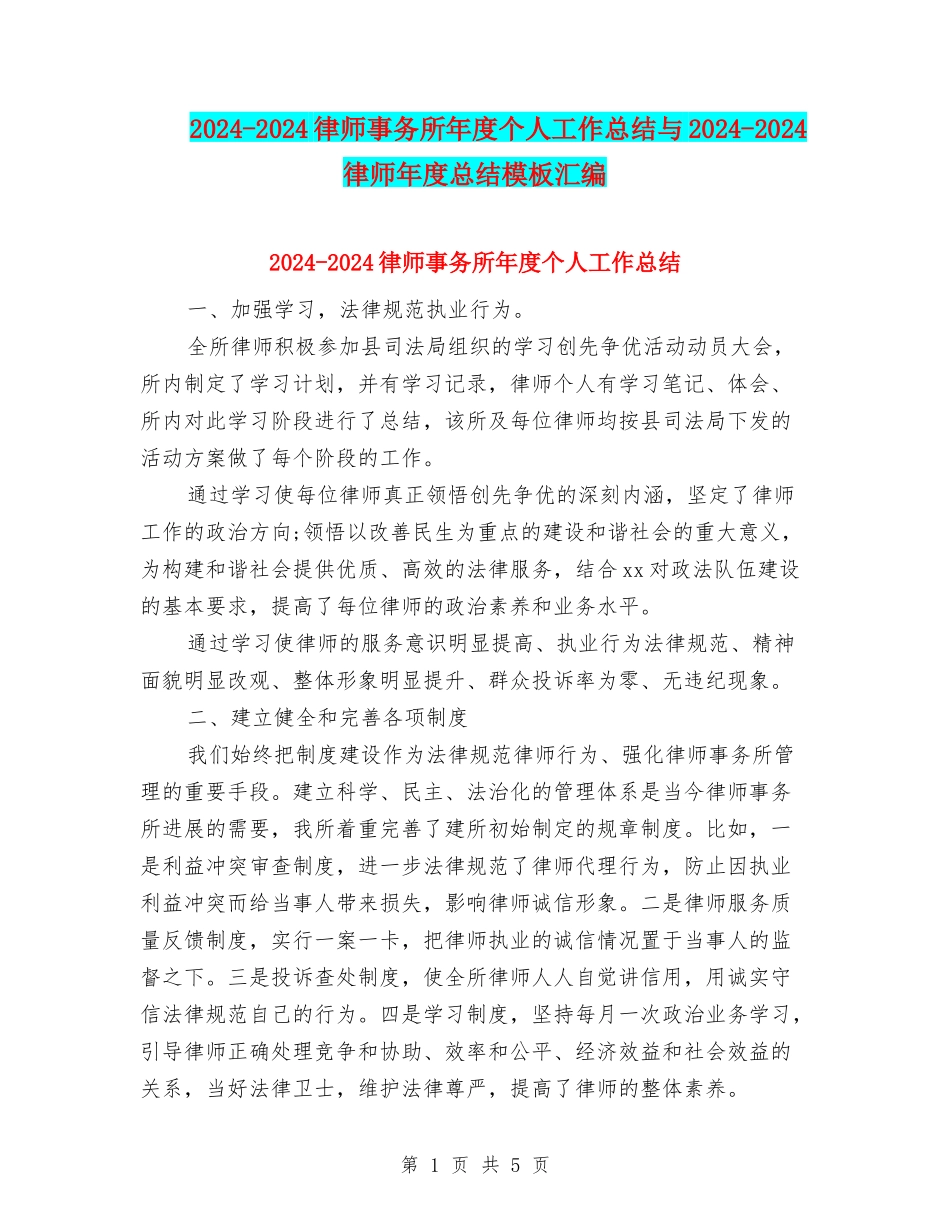 2024-2024律师事务所年度个人工作总结与2024-2024律师年度总结模板汇编

2024-2024律师事务所年度个人工作总结

一、加强学习，法律规范执业行为。

全所律师积极参加县司法局组织的学习创先争优活动动员大会，所内制定了学习计划，并有学习记录，律师个人有学习笔记、体会、所内对此学习阶段进行了总结，该所及每位律师均按县司法局下发的活动方案做了每个阶段的工作。

通过学习使每位律师真正领悟创先争优的深刻内涵，坚定了律师工作的政治方向;领悟以改善民生为重点的建设和谐社会的重大意义，为构建和谐社会提供优质、高效的法律服务，结合xx对政法队伍建设的基本要求，提高了每位律师的政治素养和业务水平。

通过学习使律师的服务意识明显提高、执业行为法律规范、精神面貌明显改观、整体形象明显提升、群众投诉率为零、无违纪现象。

二、建立健全和完善各项制度

我们始终把制度建设作为法律规范律师行为、强化律师事务所管理的重要手段。建立科学、民主、法治化的管理体系是当今律师事务所进展的需要，我所着重完善了建所初始制定的规章制度。比如，一是利益冲突审查制度，进一步法律规范了律师代理行为，防止因执业利益冲突而给当事人带来损失，影响律师诚信形象。二是律师服务质量反馈制度，实行一案一卡，把律师执业的诚信情况置于当事人的监督之下。三是投诉查处制度，使全所律师人人自觉讲信用，用诚实守信法律规范自己的行为。四是学习制度，坚持每月一次政治业务学习，引导律师正确处理竞争和协助、效率和公平、经济效益和社会效益的关系，当好法律卫士，维护法律尊严，提高了律师的整体素养。

第 1 页 共 5 页